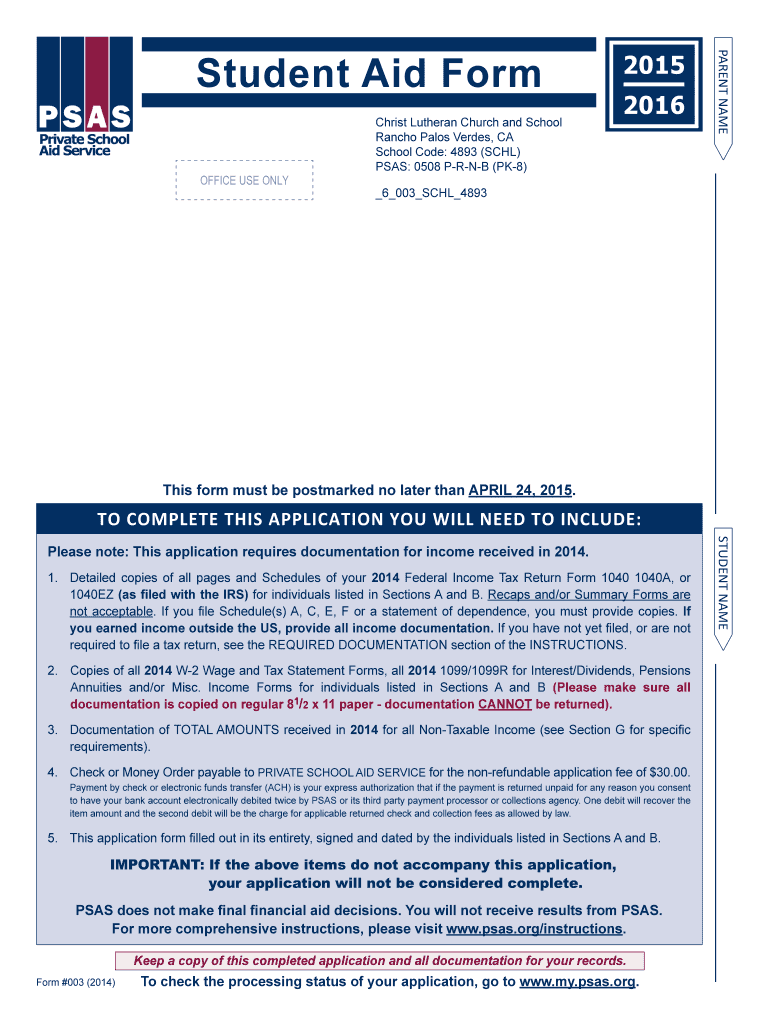 PSAS
Private School Aid Service

Student Aid Form

2015
2016

PARENT NAME

Christ Lutheran Church and School
Rancho Palos Verdes, CA
School Code: 4893 (SCHL)
PSAS: 0508 P-R-N-B (PK-8)

OFFICE USE ONLY

_6_003_SCHL_4893

This form must be postmarked no later than APRIL 24, 2015.

TO COMPLETE THIS APPLICATION YOU WILL NEED TO INCLUDE:

STUDENT NAME

Please note: This application requires documentation for income received in 2014.

1. Detailed copies of all pages and Schedules of your 2014 Federal Income Tax Return Form 1040 1040A, or 1040EZ (as filed with the IRS) for individuals listed in Sections A and B. Recaps and/or Summary Forms are not acceptable. If you file Schedule(s) A, C, E, F or a statement of dependence, you must provide copies. If you earned income outside the US, provide all income documentation. If you have not yet filed, or are not required to file a tax return, see the REQUIRED DOCUMENTATION section of the INSTRUCTIONS.

2. Copies of all 2014 W-2 Wage and Tax Statement Forms, all 2014 1099/1099R for Interest/Dividends, Pensions Annuities and/or Misc. Income Forms for individuals listed in Sections A and B (Please make sure all documentation is copied on regular $8^1/_2$ x 11 paper - documentation CANNOT be returned).

3. Documentation of TOTAL AMOUNTS received in 2014 for all Non-Taxable Income (see Section G for specific requirements).

4. Check or Money Order payable to PRIVATE SCHOOL AID SERVICE for the non-refundable application fee of $30.00.
Payment by check or electronic funds transfer (ACH) is your express authorization that if the payment is returned unpaid for any reason you consent to have your bank account electronically debited twice by PSAS or its third party payment processor or collections agency. One debit will recover the item amount and the second debit will be the charge for applicable returned check and collection fees as allowed by law.

5. This application form filled out in its entirety, signed and dated by the individuals listed in Sections A and B.

IMPORTANT: If the above items do not accompany this application, your application will not be considered complete.

PSAS does not make final financial aid decisions. You will not receive results from PSAS.
For more comprehensive instructions, please visit www.psas.org/instructions.

Keep a copy of this completed application and all documentation for your records.

Form #003 (2014)

To check the processing status of your application, go to www.my.psas.org.